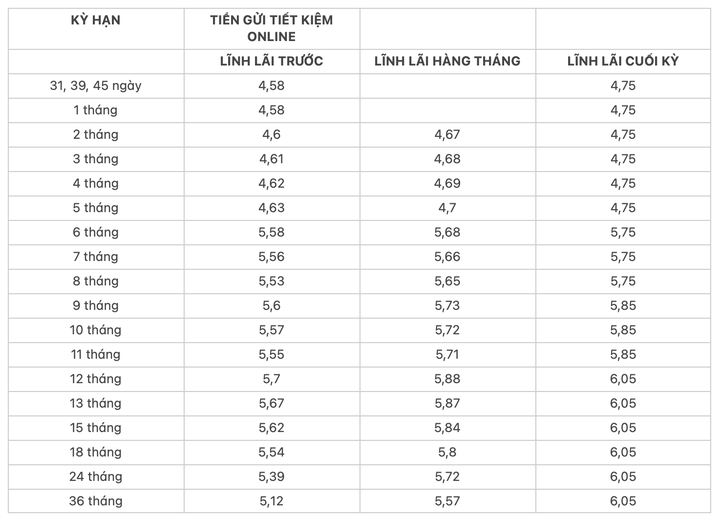 | KỲ HẠN | TIỀN GỬI TIẾT KIỆM ONLINE | | |
|---|---|---|---|
| | LĨNH LÃI TRƯỚC | LĨNH LÃI HÀNG THÁNG | LĨNH LÃI CUỐI KỲ |
| 31, 39, 45 ngày | 4,58 | | 4,75 |
| 1 tháng | 4,58 | | 4,75 |
| 2 tháng | 4,6 | 4,67 | 4,75 |
| 3 tháng | 4,61 | 4,68 | 4,75 |
| 4 tháng | 4,62 | 4,69 | 4,75 |
| 5 tháng | 4,63 | 4,7 | 4,75 |
| 6 tháng | 5,58 | 5,68 | 5,75 |
| 7 tháng | 5,56 | 5,66 | 5,75 |
| 8 tháng | 5,53 | 5,65 | 5,75 |
| 9 tháng | 5,6 | 5,73 | 5,85 |
| 10 tháng | 5,57 | 5,72 | 5,85 |
| 11 tháng | 5,55 | 5,71 | 5,85 |
| 12 tháng | 5,7 | 5,88 | 6,05 |
| 13 tháng | 5,67 | 5,87 | 6,05 |
| 15 tháng | 5,62 | 5,84 | 6,05 |
| 18 tháng | 5,54 | 5,8 | 6,05 |
| 24 tháng | 5,39 | 5,72 | 6,05 |
| 36 tháng | 5,12 | 5,57 | 6,05 |